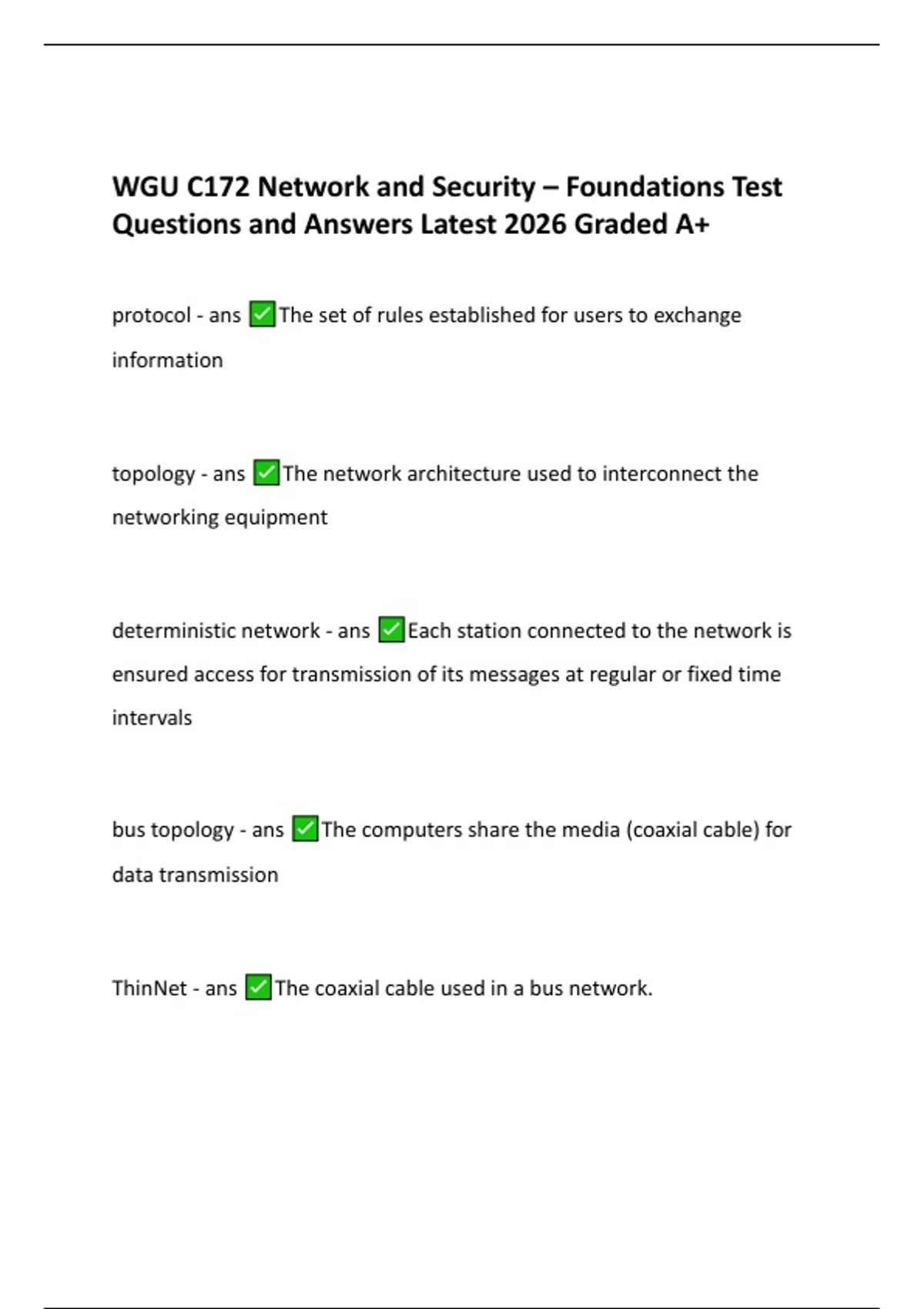 WGU C172 Network and Security – Foundations Test Questions and Answers Latest 2026 Graded A+

protocol - ans ✅The set of rules established for users to exchange information

topology - ans ✅The network architecture used to interconnect the networking equipment

deterministic network - ans ✅Each station connected to the network is ensured access for transmission of its messages at regular or fixed time intervals

bus topology - ans ✅The computers share the media (coaxial cable) for data transmission

ThinNet - ans ✅The coaxial cable used in a bus network.